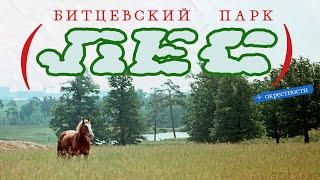 БИТЦЕВСКИЙ ПАРК
(ЛЕС)
+ окрестности